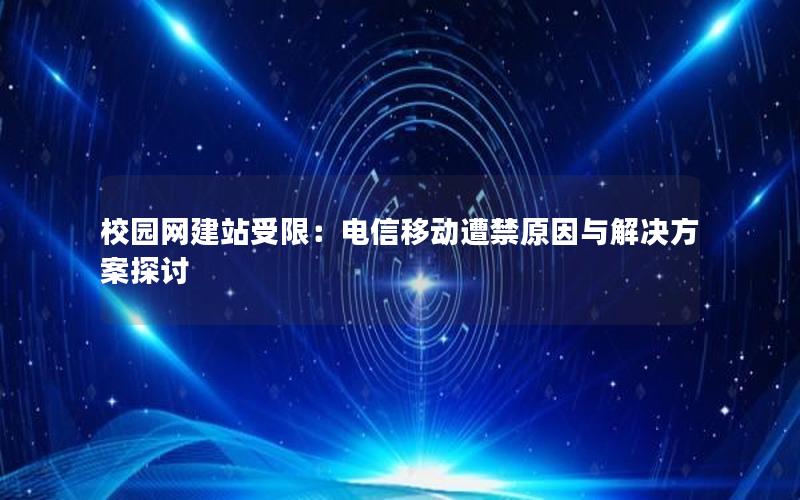 校园网建站受限：电信移动遭禁原因与解决方案探讨